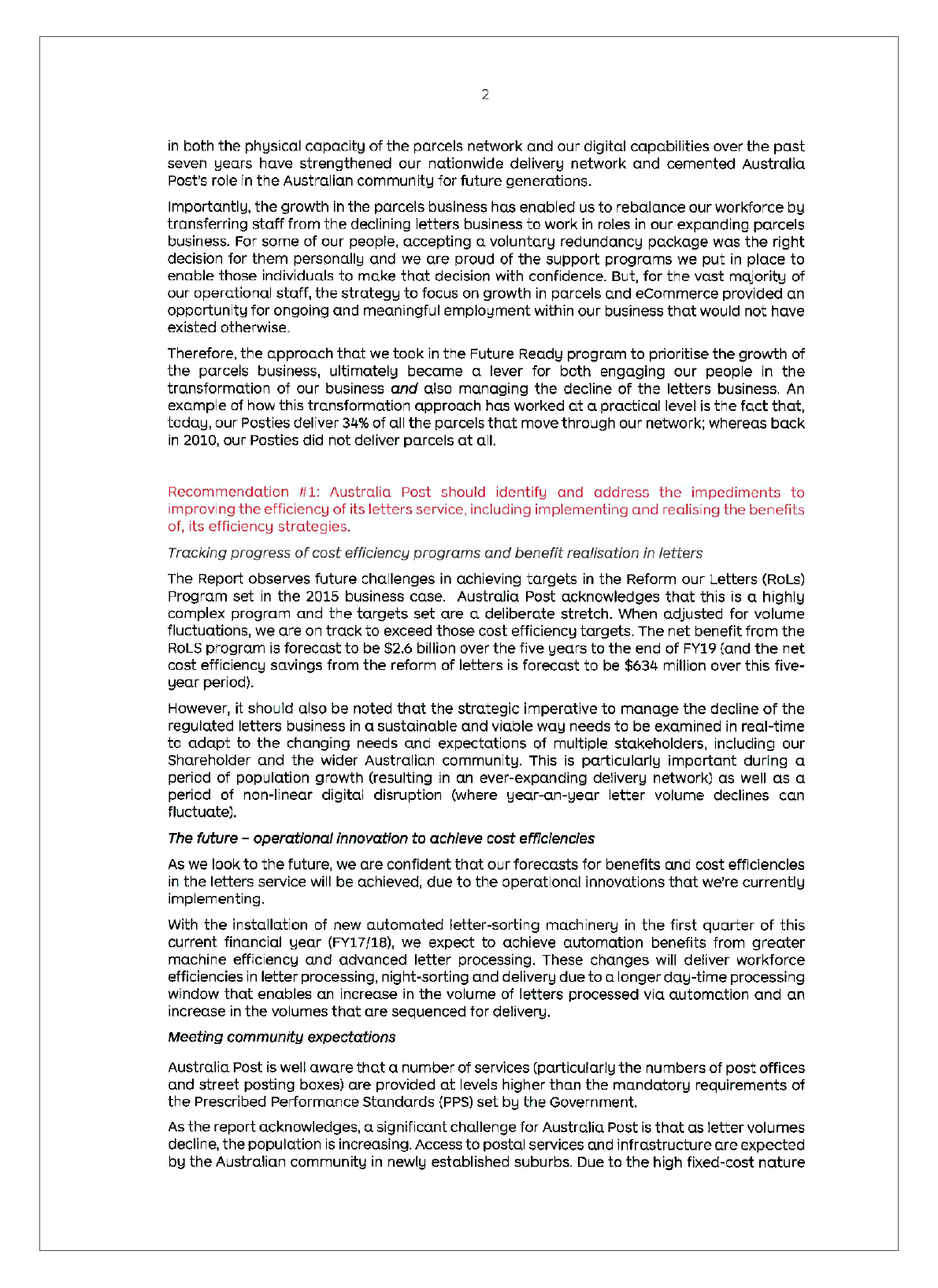 2

in both the physical capacity of the parcels network and our digital capabilities over the past seven years have strengthened our nationwide delivery network and cemented Australia Post's role in the Australian community for future generations.

Importantly, the growth in the parcels business has enabled us to rebalance our workforce by transferring staff from the declining letters business to work in roles in our expanding parcels business. For some of our people, accepting a voluntary redundancy package was the right decision for them personally and we are proud of the support programs we put in place to enable those individuals to make that decision with confidence. But, for the vast majority of our operational staff, the strategy to focus on growth in parcels and eCommerce provided an opportunity for ongoing and meaningful employment within our business that would not have existed otherwise.

Therefore, the approach that we took in the Future Ready program to prioritise the growth of the parcels business, ultimately became a lever for both engaging our people in the transformation of our business and also managing the decline of the letters business. An example of how this transformation approach has worked at a practical level is the fact that, today, our Posties deliver 34% of all the parcels that move through our network; whereas back in 2010, our Posties did not deliver parcels at all.

Recommendation #1: Australia Post should identify and address the impediments to improving the efficiency of its letters service, including implementing and realising the benefits of, its efficiency strategies.

Tracking progress of cost efficiency programs and benefit realisation in letters

The Report observes future challenges in achieving targets in the Reform our Letters (RoLs) Program set in the 2015 business case. Australia Post acknowledges that this is a highly complex program and the targets set are a deliberate stretch. When adjusted for volume fluctuations, we are on track to exceed those cost efficiency targets. The net benefit from the RoLS program is forecast to be \$2.6 billion over the five years to the end of FY19 (and the net cost efficiency savings from the reform of letters is forecast to be \$634 million over this five-year period).

However, it should also be noted that the strategic imperative to manage the decline of the regulated letters business in a sustainable and viable way needs to be examined in real-time to adapt to the changing needs and expectations of multiple stakeholders, including our Shareholder and the wider Australian community. This is particularly important during a period of population growth (resulting in an ever-expanding delivery network) as well as a period of non-linear digital disruption (where year-on-year letter volume declines can fluctuate).

The future – operational innovation to achieve cost efficiencies

As we look to the future, we are confident that our forecasts for benefits and cost efficiencies in the letters service will be achieved, due to the operational innovations that we're currently implementing.

With the installation of new automated letter-sorting machinery in the first quarter of this current financial year (FY17/18), we expect to achieve automation benefits from greater machine efficiency and advanced letter processing. These changes will deliver workforce efficiencies in letter processing, night-sorting and delivery due to a longer day-time processing window that enables an increase in the volume of letters processed via automation and an increase in the volumes that are sequenced for delivery.

Meeting community expectations

Australia Post is well aware that a number of services (particularly the numbers of post offices and street posting boxes) are provided at levels higher than the mandatory requirements of the Prescribed Performance Standards (PPS) set by the Government.

As the report acknowledges, a significant challenge for Australia Post is that as letter volumes decline, the population is increasing. Access to postal services and infrastructure are expected by the Australian community in newly established suburbs. Due to the high fixed-cost nature